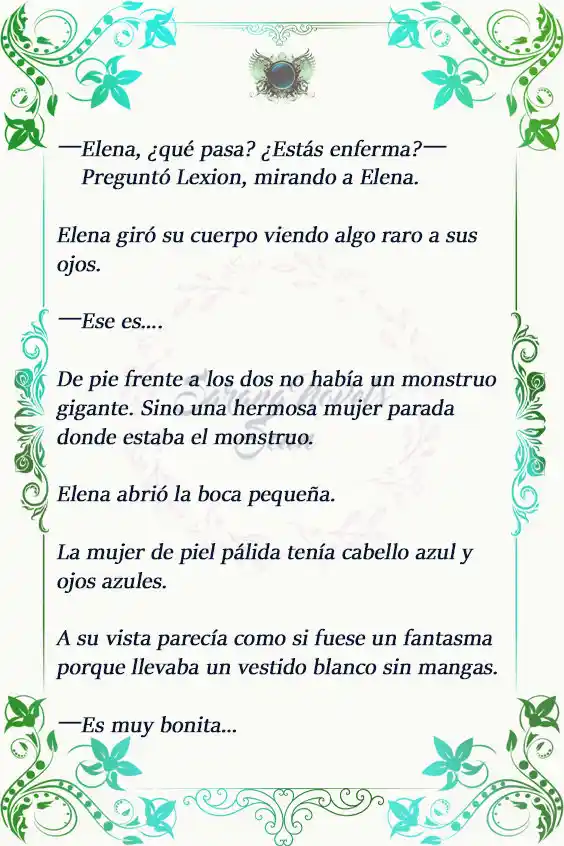 —Elena, ¿qué pasa? ¿Estás enferma?— Preguntó Lexion, mirando a Elena.

Elena giró su cuerpo viendo algo raro a sus ojos.

—Ese es....

De pie frente a los dos no había un monstruo gigante. Sino una hermosa mujer parada donde estaba el monstruo.

Elena abrió la boca pequeña.

La mujer de piel pálida tenía cabello azul y ojos azules.

A su vista parecía como si fuese un fantasma porque llevaba un vestido blanco sin mangas.

—Es muy bonita...